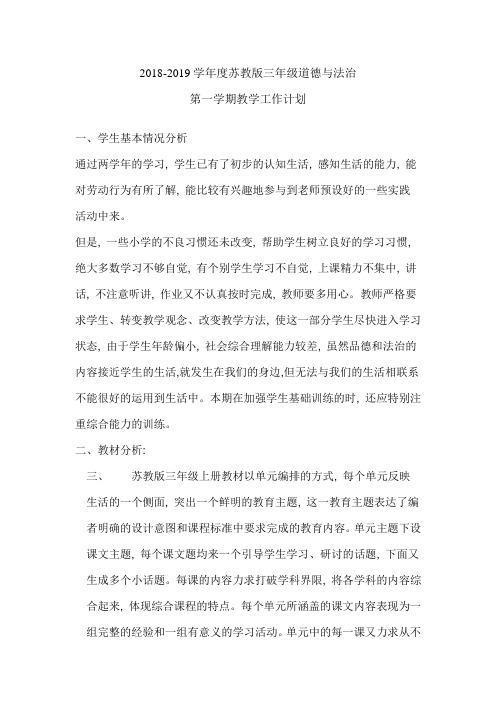 2018-2019 学年度苏教版三年级道德与法治

第一学期教学工作计划

一、学生基本情况分析

通过两学年的学习，学生已有了初步的认知生活，感知生活的能力，能对劳动行为有所了解，能比较有兴趣地参与到老师预设好的一些实践活动中来。

但是，一些小学的不良习惯还未改变，帮助学生树立良好的学习习惯，绝大多数学习不够自觉，有个别学生学习不自觉，上课精力不集中，讲话，不注意听讲，作业又不认真按时完成，教师要多用心。教师严格要求学生、转变教学观念、改变教学方法，使这一部分学生尽快进入学习状态，由于学生年龄偏小，社会综合理解能力较差，虽然品德和法治的内容接近学生的生活,就发生在我们的身边,但无法与我们的生活相联系不能很好的运用到生活中。本期在加强学生基础训练的时，还应特别注重综合能力的训练。

二、教材分析:

三、　　苏教版三年级上册教材以单元编排的方式，每个单元反映生活的一个侧面，突出一个鲜明的教育主题，这一教育主题表达了编者明确的设计意图和课程标准中要求完成的教育内容。单元主题下设课文主题，每个课文题均来一个引导学生学习、研讨的话题，下面又生成多个小话题。每课的内容力求打破学科界限，将各学科的内容综合起来，体现综合课程的特点。每个单元所涵盖的课文内容表现为一组完整的经验和一组有意义的学习活动。单元中的每一课又力求从不